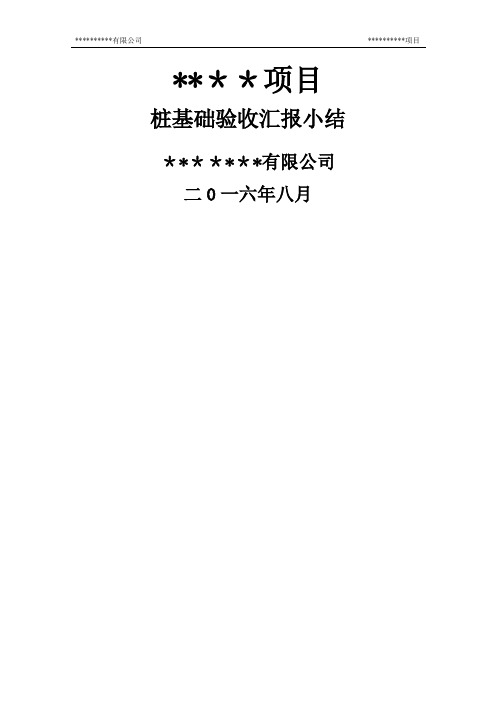 **********有限公司

**********项目

**＊＊项目

桩基础验收汇报小结

＊＊＊ ＊＊＊*有限公司

二０一六年八月